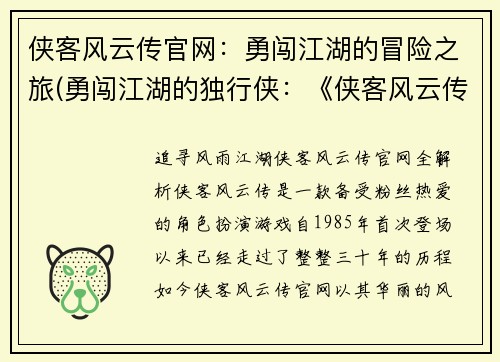 侠客风云传官网：勇闯江湖的冒险之旅(勇闯江湖的独行侠：《侠客风云传

追寻风雨江湖侠客风云传官网全解析侠客风云传是一款备受粉丝热爱的角色扮演游戏自1985年首次登场以来已经走过了整整三十年的历程如今侠客风云传官网以其华丽的风